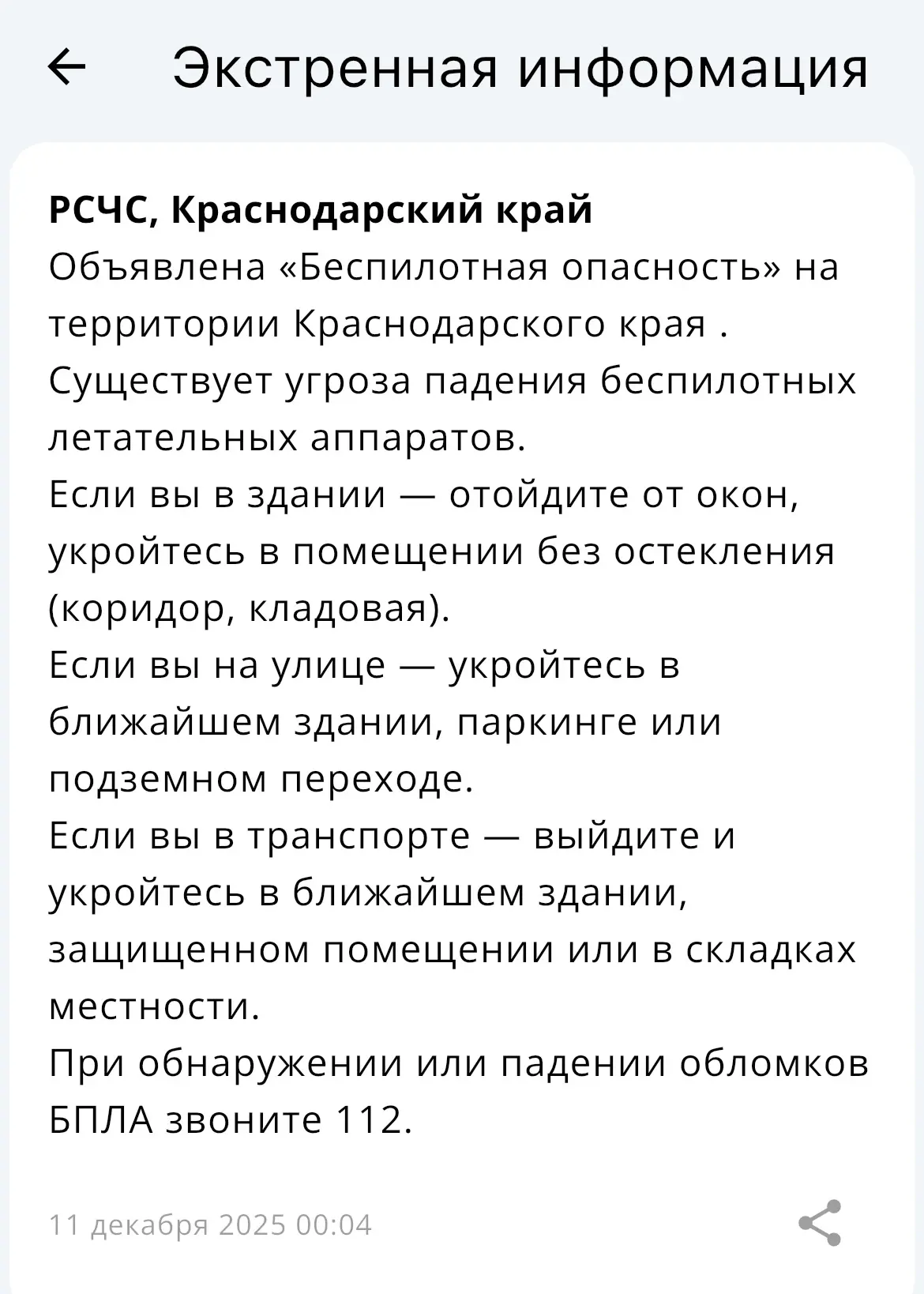 Экстренная информация

РСЧС, Краснодарский край
Объявлена «Беспилотная опасность» на территории Краснодарского края .
Существует угроза падения беспилотных летательных аппаратов.
Если вы в здании — отойдите от окон, укройтесь в помещении без остекления (коридор, кладовая).
Если вы на улице — укройтесь в ближайшем здании, паркинге или подземном переходе.
Если вы в транспорте — выйдите и укройтесь в ближайшем здании, защищенном помещении или в складках местности.
При обнаружении или падении обломков БПЛА звоните 112.

11 декабря 2025 00:04